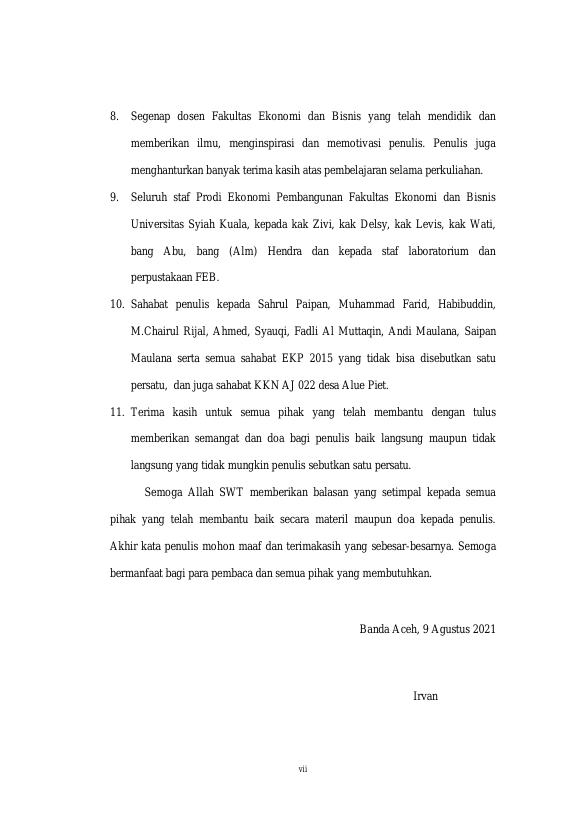 8. Segenap dosen Fakultas Ekonomi dan Bisnis yang telah mendidik dan memberikan ilmu, menginspirasi dan memotivasi penulis. Penulis juga menghanturkan banyak terima kasih atas pembelajaran selama perkuliahan.

9. Seluruh staf Prodi Ekonomi Pembangunan Fakultas Ekonomi dan Bisnis Universitas Syiah Kuala, kepada kak Zivi, kak Delsy, kak Levis, kak Wati, bang Abu, bang (Alm) Hendra dan kepada staf laboratorium dan perpustakaan FEB.

10. Sahabat penulis kepada Sahrul Paipan, Muhammad Farid, Habibuddin, M.Chairul Rijal, Ahmed, Syauqi, Fadli Al Muttaqin, Andi Maulana, Saipan Maulana serta semua sahabat EKP 2015 yang tidak bisa disebutkan satu persatu, dan juga sahabat KKN AJ 022 desa Alue Piet.

11. Terima kasih untuk semua pihak yang telah membantu dengan tulus memberikan semangat dan doa bagi penulis baik langsung maupun tidak langsung yang tidak mungkin penulis sebutkan satu persatu.

Semoga Allah SWT memberikan balasan yang setimpal kepada semua pihak yang telah membantu baik secara materil maupun doa kepada penulis. Akhir kata penulis mohon maaf dan terimakasih yang sebesar-besarnya. Semoga bermanfaat bagi para pembaca dan semua pihak yang membutuhkan.

Banda Aceh, 9 Agustus 2021

Irvan

vii